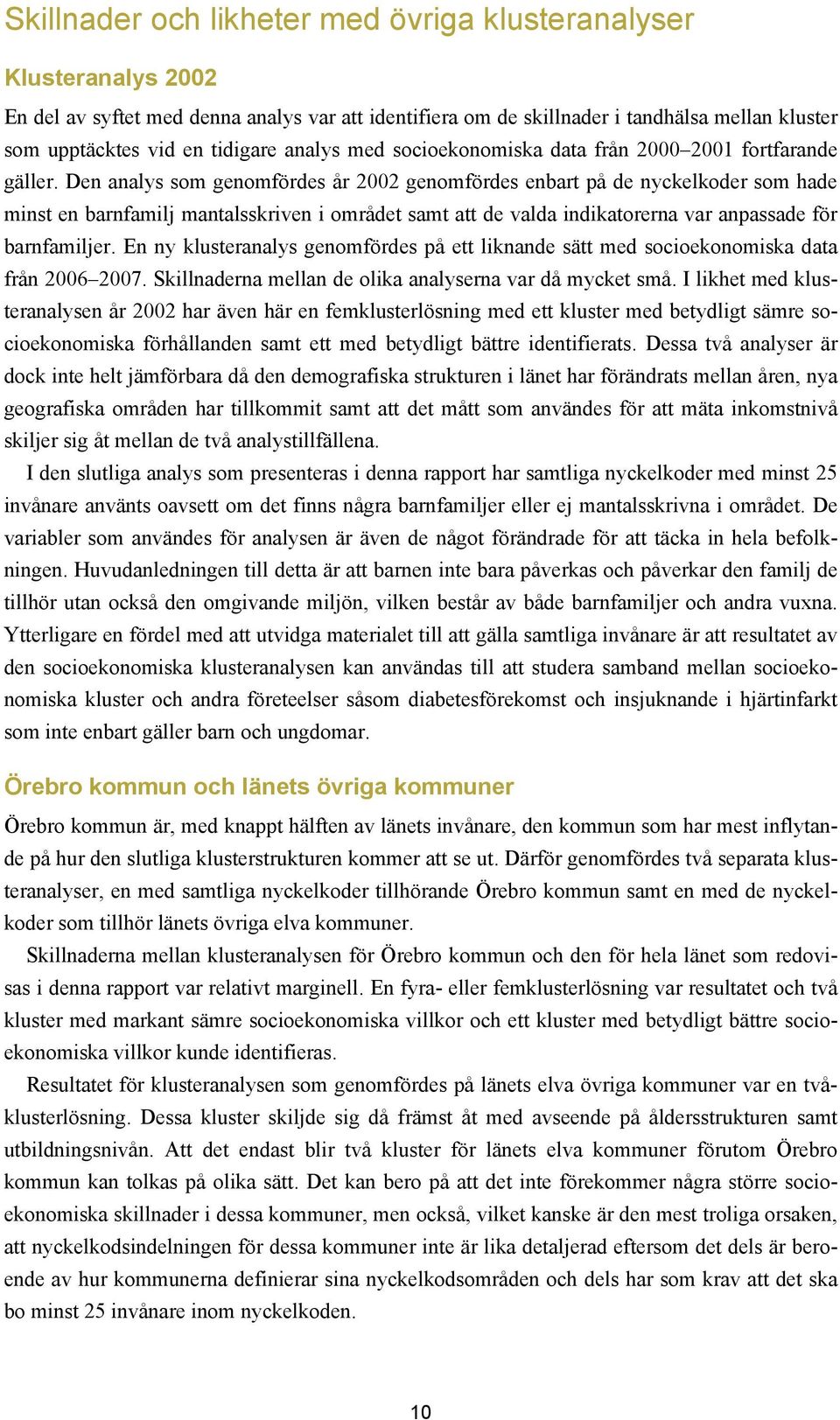 Skillnader och likheter med övriga klusteranalyser

Klusteranalys 2002

En del av syftet med denna analys var att identifiera om de skillnader i tandhälsa mellan kluster som upptäcktes vid en tidigare analys med socioekonomiska data från 2000–2001 fortfarande gäller. Den analys som genomfördes år 2002 genomfördes enbart på de nyckelkoder som hade minst en barnfamilj mantalsskriven i området samt att de valda indikatorerna var anpassade för barnfamiljer. En ny klusteranalys genomfördes på ett liknande sätt med socioekonomiska data från 2006–2007. Skillnaderna mellan de olika analyserna var då mycket små. I likhet med klusteranalysen år 2002 har även här en femklusterlösning med ett kluster med betydligt sämre socioekonomiska förhållanden samt ett med betydligt bättre identifierats. Dessa två analyser är dock inte helt jämförbara då den demografiska strukturen i länet har förändrats mellan åren, nya geografiska områden har tillkommit samt att det mått som användes för att mäta inkomstnivå skiljer sig åt mellan de två analystillfällena.

I den slutliga analys som presenteras i denna rapport har samtliga nyckelkoder med minst 25 invånare använts oavsett om det finns några barnfamiljer eller ej mantalsskrivna i området. De variabler som användes för analysen är även de något förändrade för att täcka in hela befolkningen. Huvudanledningen till detta är att barnen inte bara påverkas och påverkar den familj de tillhör utan också den omgivande miljön, vilken består av både barnfamiljer och andra vuxna. Ytterligare en fördel med att utvidga materialet till att gälla samtliga invånare är att resultatet av den socioekonomiska klusteranalysen kan användas till att studera samband mellan socioekonomiska kluster och andra företeelser såsom diabetesförekomst och insjuknande i hjärtinfarkt som inte enbart gäller barn och ungdomar.

Örebro kommun och länets övriga kommuner

Örebro kommun är, med knappt hälften av länets invånare, den kommun som har mest inflytande på hur den slutliga klusterstrukturen kommer att se ut. Därför genomfördes två separata klusteranalyser, en med samtliga nyckelkoder tillhörande Örebro kommun samt en med de nyckelkoder som tillhör länets övriga elva kommuner.

Skillnaderna mellan klusteranalysen för Örebro kommun och den för hela länet som redovisas i denna rapport var relativt marginell. En fyra- eller femklusterlösning var resultatet och två kluster med markant sämre socioekonomiska villkor och ett kluster med betydligt bättre socioekonomiska villkor kunde identifieras.

Resultatet för klusteranalysen som genomfördes på länets elva övriga kommuner var en tvåklusterlösning. Dessa kluster skiljde sig då främst åt med avseende på åldersstrukturen samt utbildningsnivån. Att det endast blir två kluster för länets elva kommuner förutom Örebro kommun kan tolkas på olika sätt. Det kan bero på att det inte förekommer några större socioekonomiska skillnader i dessa kommuner, men också, vilket kanske är den mest troliga orsaken, att nyckelkodsindelningen för dessa kommuner inte är lika detaljerad eftersom det dels är beroende av hur kommunerna definierar sina nyckelkodsområden och dels har som krav att det ska bo minst 25 invånare inom nyckelkoden.

10